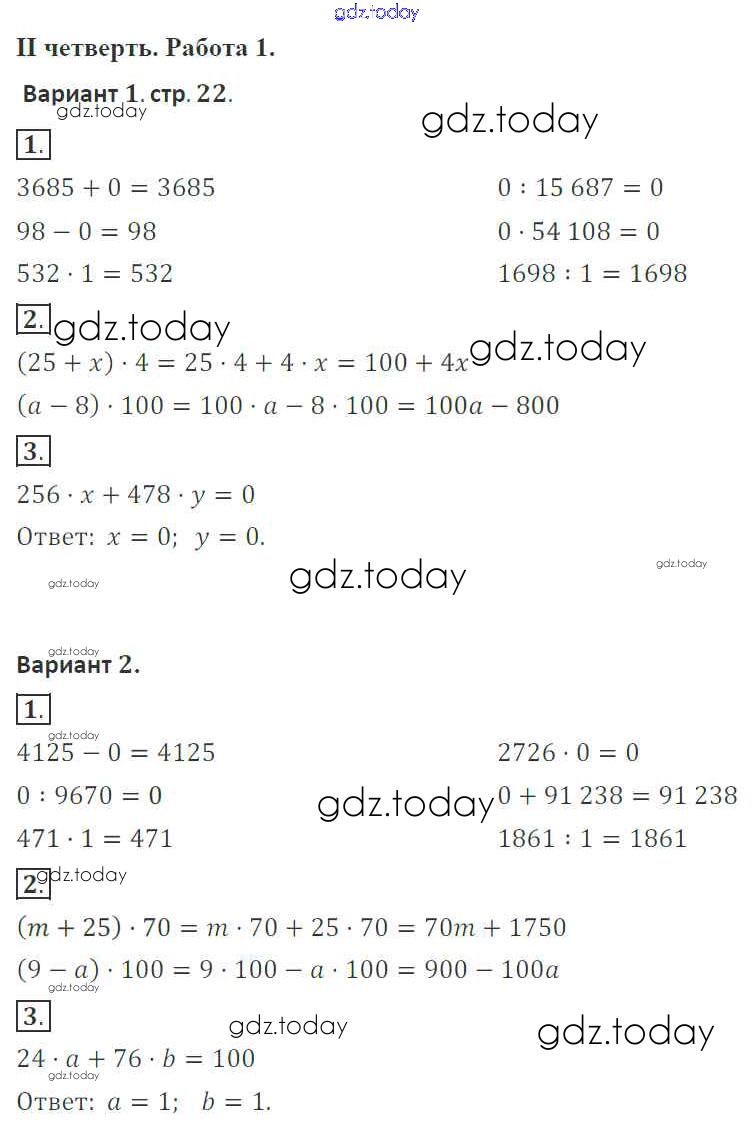 gdz.today

II четверть. Работа 1.

Вариант 1. стр. 22.

gdz.today

gdz.today

1.

$3685 + 0 = 3685$

$98 - 0 = 98$

$532 \cdot 1 = 532$

$0 : 15\,687 = 0$

$0 \cdot 54\,108 = 0$

$1698 : 1 = 1698$

2. gdz.today

gdz.today

$(25 + x) \cdot 4 = 25 \cdot 4 + 4 \cdot x = 100 + 4x$

$(a - 8) \cdot 100 = 100 \cdot a - 8 \cdot 100 = 100a - 800$

3.

$256 \cdot x + 478 \cdot y = 0$

Ответ: $x = 0$; $y = 0$.

gdz.today

gdz.today

gdz.today

gdz.today

Вариант 2.

1.

gdz.today

$4125 - 0 = 4125$

$0 : 9670 = 0$

$471 \cdot 1 = 471$

gdz.today

$2726 \cdot 0 = 0$

$0 + 91\,238 = 91\,238$

$1861 : 1 = 1861$

2. gdz.today

$(m + 25) \cdot 70 = m \cdot 70 + 25 \cdot 70 = 70m + 1750$

$(9 - a) \cdot 100 = 9 \cdot 100 - a \cdot 100 = 900 - 100a$

gdz.today

3.

gdz.today

gdz.today

$24 \cdot a + 76 \cdot b = 100$

gdz.today

Ответ: $a = 1$; $b = 1$.